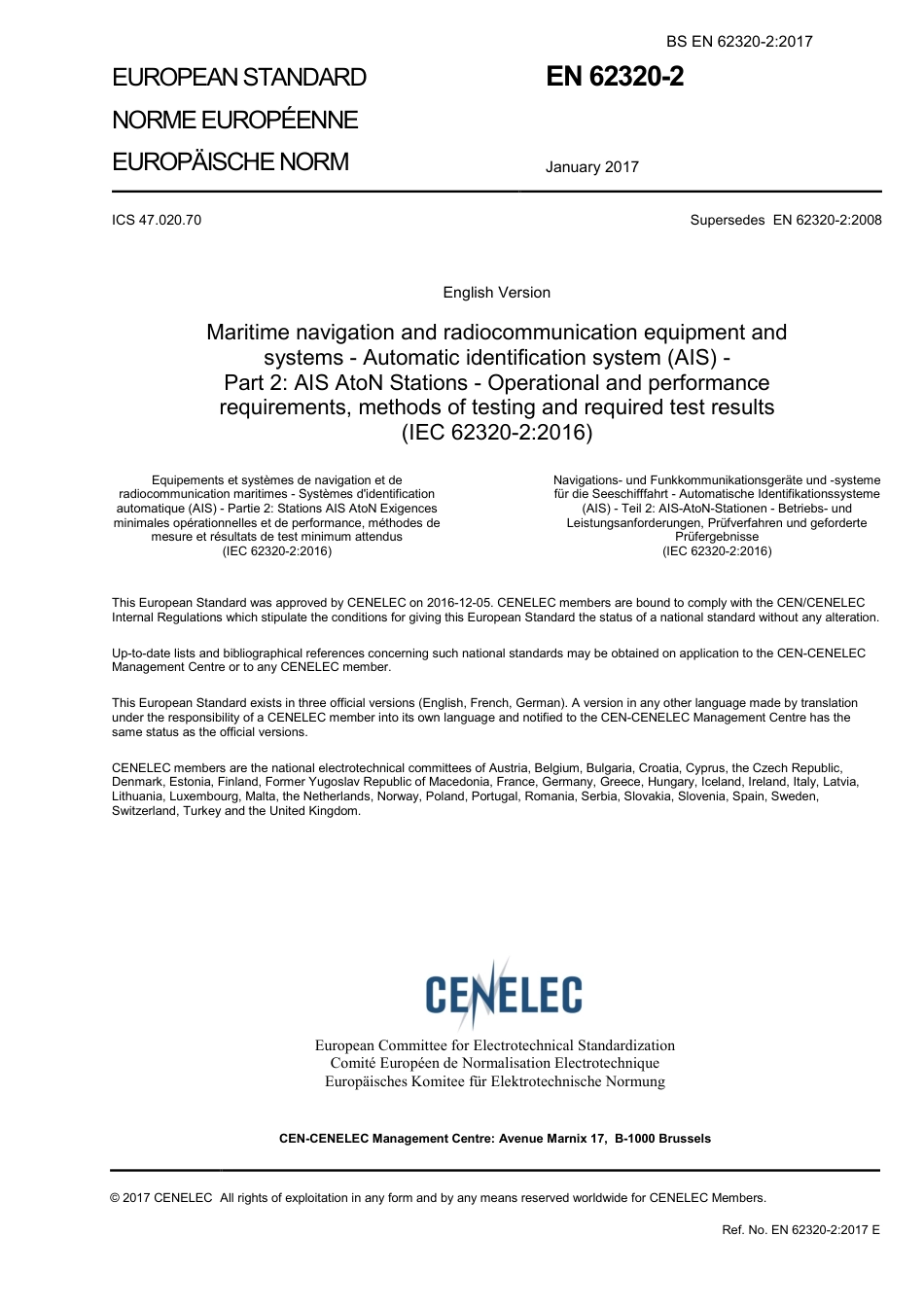 BS EN 62320-2:2017

EUROPEAN STANDARD
NORME EUROPÉENNE
EUROPÄISCHE NORM

EN 62320-2

January 2017

ICS 47.020.70

Supersedes EN 62320-2:2008

English Version

Maritime navigation and radiocommunication equipment and systems - Automatic identification system (AIS) - Part 2: AIS AtoN Stations - Operational and performance requirements, methods of testing and required test results (IEC 62320-2:2016)

Equipements et systèmes de navigation et de radiocommunication maritimes - Systèmes d'identification automatique (AIS) - Partie 2: Stations AIS AtoN Exigences minimales opérationnelles et de performance, méthodes de mesure et résultats de test minimum attendus (IEC 62320-2:2016)

Navigations- und Funkkommunikationsgeräte und -systeme für die Seeschifffahrt - Automatische Identifikationssysteme (AIS) - Teil 2: AIS-AtoN-Stationen - Betriebs- und Leistungsanforderungen, Prüfverfahren und geforderte Prüfergebnisse (IEC 62320-2:2016)

This European Standard was approved by CENELEC on 2016-12-05. CENELEC members are bound to comply with the CEN/CENELEC Internal Regulations which stipulate the conditions for giving this European Standard the status of a national standard without any alteration.

Up-to-date lists and bibliographical references concerning such national standards may be obtained on application to the CEN-CENELEC Management Centre or to any CENELEC member.

This European Standard exists in three official versions (English, French, German). A version in any other language made by translation under the responsibility of a CENELEC member into its own language and notified to the CEN-CENELEC Management Centre has the same status as the official versions.

CENELEC members are the national electrotechnical committees of Austria, Belgium, Bulgaria, Croatia, Cyprus, the Czech Republic, Denmark, Estonia, Finland, Former Yugoslav Republic of Macedonia, France, Germany, Greece, Hungary, Iceland, Ireland, Italy, Latvia, Lithuania, Luxembourg, Malta, the Netherlands, Norway, Poland, Portugal, Romania, Serbia, Slovakia, Slovenia, Spain, Sweden, Switzerland, Turkey and the United Kingdom.

CENELEC

European Committee for Electrotechnical Standardization
Comité Européen de Normalisation Electrotechnique
Europäisches Komitee für Elektrotechnische Normung

CEN-CENELEC Management Centre: Avenue Marnix 17, B-1000 Brussels

© 2017 CENELEC All rights of exploitation in any form and by any means reserved worldwide for CENELEC Members.

Ref. No. EN 62320-2:2017 E